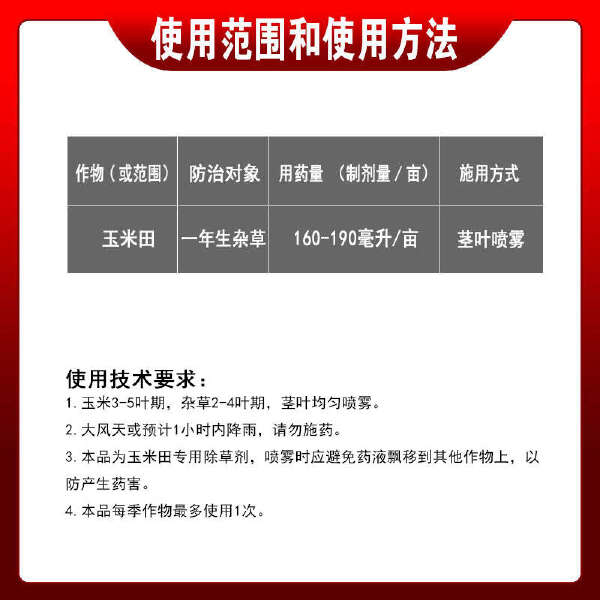 使用范围和使用方法

| 作物（或范围） | 防治对象 | 用药量 （制剂量/亩） | 施用方式 |
|---|---|---|---|
| 玉米田 | 一年生杂草 | 160-190毫升/亩 | 茎叶喷雾 |

使用技术要求：
1. 玉米3-5叶期，杂草2-4叶期，茎叶均匀喷雾。
2. 大风天或预计1小时内降雨，请勿施药。
3. 本品为玉米田专用除草剂，喷雾时应避免药液飘移到其他作物上，以防产生药害。
4. 本品每季作物最多使用1次。